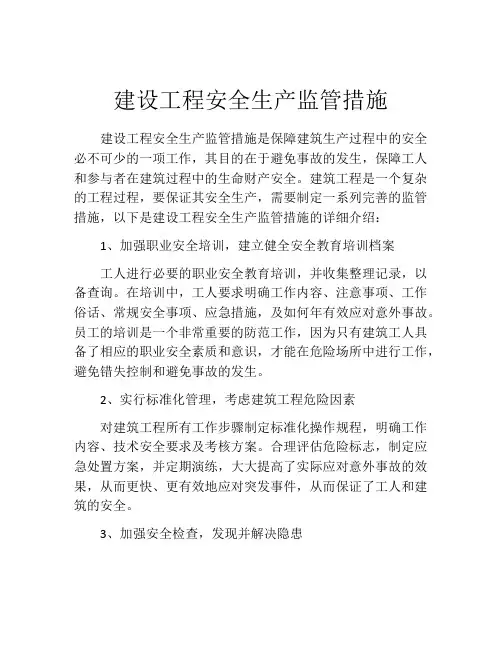 建设工程安全生产监管措施

建设工程安全生产监管措施是保障建筑生产过程中的安全必不可少的一项工作，其目的在于避免事故的发生，保障工人和参与者在建筑过程中的生命财产安全。建筑工程是一个复杂的工程过程，要保证其安全生产，需要制定一系列完善的监管措施，以下是建设工程安全生产监管措施的详细介绍：

1、加强职业安全培训，建立健全安全教育培训档案

工人进行必要的职业安全教育培训，并收集整理记录，以备查询。在培训中，工人要求明确工作内容、注意事项、工作俗话、常规安全事项、应急措施，及如何年有效应对意外事故。员工的培训是一个非常重要的防范工作，因为只有建筑工人具备了相应的职业安全素质和意识，才能在危险场所中进行工作，避免错失控制和避免事故的发生。

2、实行标准化管理，考虑建筑工程危险因素

对建筑工程所有工作步骤制定标准化操作规程，明确工作内容、技术安全要求及考核方案。合理评估危险标志，制定应急处置方案，并定期演练，大大提高了实际应对意外事故的效果，从而更快、更有效地应对突发事件，从而保证了工人和建筑的安全。

3、加强安全检查，发现并解决隐患